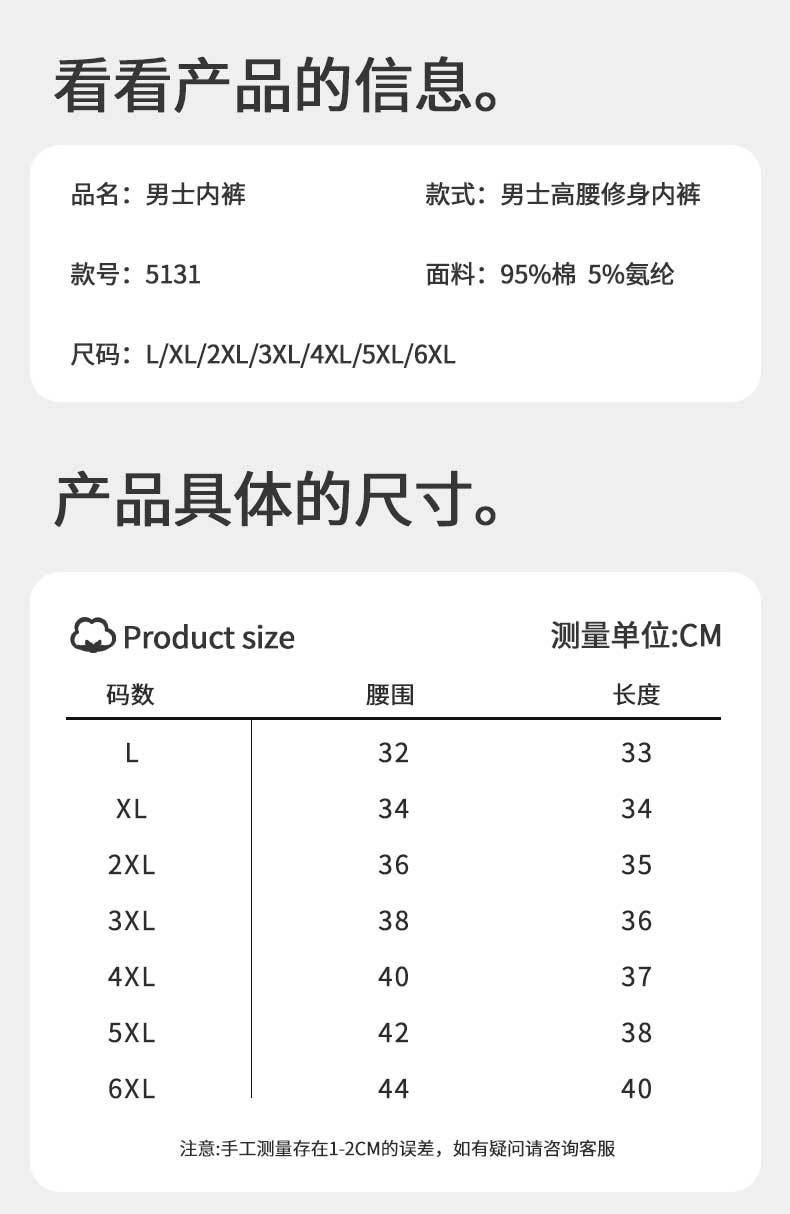 看看产品的信息。

品名：男士内裤

款式：男士高腰修身内裤

款号：5131

面料：95%棉 5%氨纶

尺码：L/XL/2XL/3XL/4XL/5XL/6XL

产品具体的尺寸。

Product size

测量单位:CM

| 码数 | 腰围 | 长度 |
|---|---|---|
| L | 32 | 33 |
| XL | 34 | 34 |
| 2XL | 36 | 35 |
| 3XL | 38 | 36 |
| 4XL | 40 | 37 |
| 5XL | 42 | 38 |
| 6XL | 44 | 40 |

注意:手工测量存在1-2CM的误差，如有疑问请咨询客服